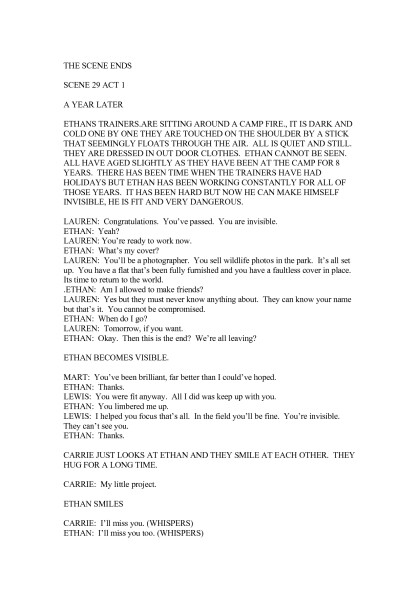 THE SCENE ENDS

SCENE 29 ACT 1

A YEAR LATER

ETHANS TRAINERS.ARE SITTING AROUND A CAMP FIRE., IT IS DARK AND COLD ONE BY ONE THEY ARE TOUCHED ON THE SHOULDER BY A STICK THAT SEEMINGLY FLOATS THROUGH THE AIR. ALL IS QUIET AND STILL. THEY ARE DRESSED IN OUT DOOR CLOTHES. ETHAN CANNOT BE SEEN. ALL HAVE AGED SLIGHTLY AS THEY HAVE BEEN AT THE CAMP FOR 8 YEARS. THERE HAS BEEN TIME WHEN THE TRAINERS HAVE HAD HOLIDAYS BUT ETHAN HAS BEEN WORKING CONSTANTLY FOR ALL OF THOSE YEARS. IT HAS BEEN HARD BUT NOW HE CAN MAKE HIMSELF INVISIBLE, HE IS FIT AND VERY DANGEROUS.

LAUREN: Congratulations. You've passed. You are invisible.
ETHAN: Yeah?
LAUREN: You're ready to work now.
ETHAN: What's my cover?
LAUREN: You'll be a photographer. You sell wildlife photos in the park. It's all set up. You have a flat that's been fully furnished and you have a faultless cover in place. Its time to return to the world.
.ETHAN: Am I allowed to make friends?
LAUREN: Yes but they must never know anything about. They can know your name but that's it. You cannot be compromised.
ETHAN: When do I go?
LAUREN: Tomorrow, if you want.
ETHAN: Okay. Then this is the end? We're all leaving?

ETHAN BECOMES VISIBLE.

MART: You've been brilliant, far better than I could've hoped.
ETHAN: Thanks.
LEWIS: You were fit anyway. All I did was keep up with you.
ETHAN: You limbered me up.
LEWIS: I helped you focus that's all. In the field you'll be fine. You're invisible. They can't see you.
ETHAN: Thanks.

CARRIE JUST LOOKS AT ETHAN AND THEY SMILE AT EACH OTHER. THEY HUG FOR A LONG TIME.

CARRIE: My little project.

ETHAN SMILES

CARRIE: I'll miss you. (WHISPERS)
ETHAN: I'll miss you too. (WHISPERS)